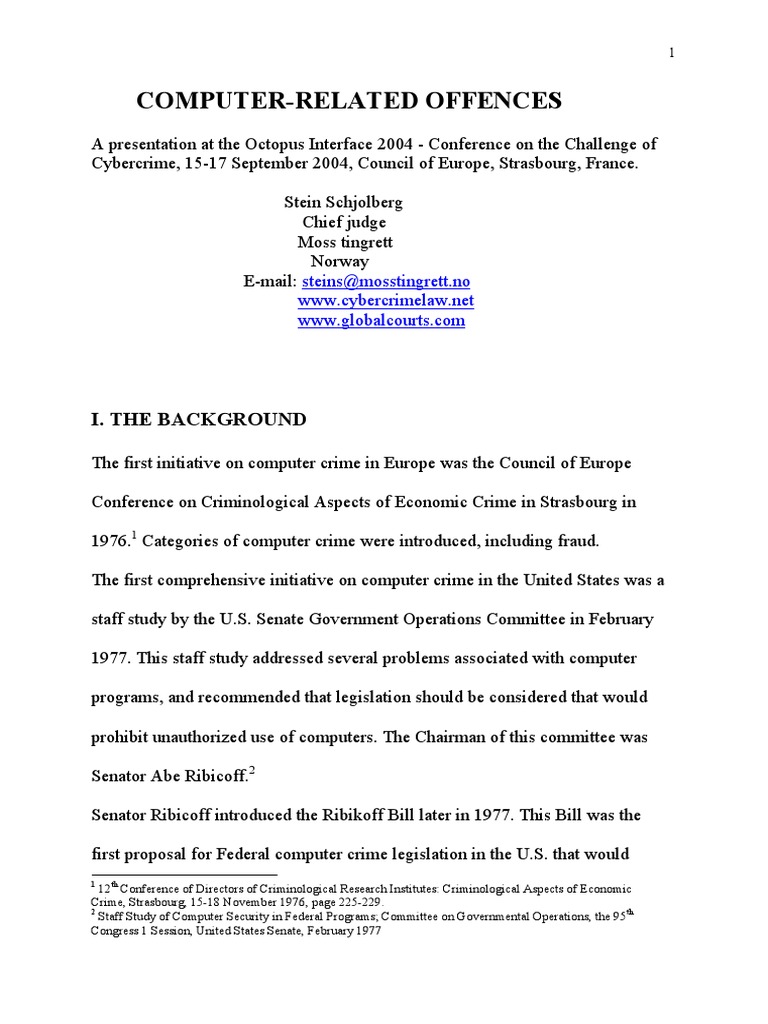 1

COMPUTER-RELATED OFFENCES

A presentation at the Octopus Interface 2004 - Conference on the Challenge of Cybercrime, 15-17 September 2004, Council of Europe, Strasbourg, France.

Stein Schjolberg
Chief judge
Moss tingrett
Norway
E-mail: steins@mosstingrett.no
www.cybercrimelaw.net
www.globalcourts.com

I. THE BACKGROUND

The first initiative on computer crime in Europe was the Council of Europe Conference on Criminological Aspects of Economic Crime in Strasbourg in 1976.$^1$ Categories of computer crime were introduced, including fraud.

The first comprehensive initiative on computer crime in the United States was a staff study by the U.S. Senate Government Operations Committee in February 1977. This staff study addressed several problems associated with computer programs, and recommended that legislation should be considered that would prohibit unauthorized use of computers. The Chairman of this committee was Senator Abe Ribicoff.$^2$

Senator Ribicoff introduced the Ribikoff Bill later in 1977. This Bill was the first proposal for Federal computer crime legislation in the U.S. that would

$^1$ 12$^{th}$ Conference of Directors of Criminological Research Institutes: Criminological Aspects of Economic Crime, Strasbourg, 15-18 November 1976, page 225-229.
$^2$ Staff Study of Computer Security in Federal Programs; Committee on Governmental Operations, the 95$^{th}$ Congress 1 Session, United States Senate, February 1977